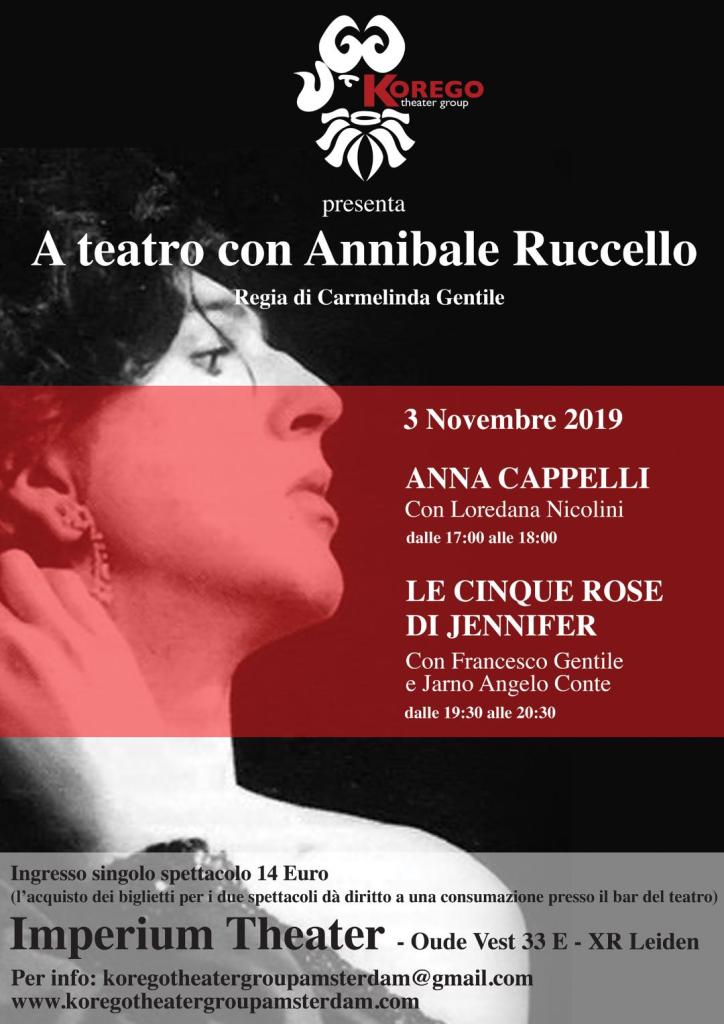 KOREGO
theater group

presenta

A teatro con Annibale Ruccello

Regia di Carmelinda Gentile

3 Novembre 2019

ANNA CAPPELLI
Con Loredana Nicolini
dalle 17:00 alle 18:00

LE CINQUE ROSE DI JENNIFER
Con Francesco Gentile
e Jarno Angelo Conte
dalle 19:30 alle 20:30

Ingresso singolo spettacolo 14 Euro
(l'acquisto dei biglietti per i due spettacoli dà diritto a una consumazione presso il bar del teatro)

Imperium Theater - Oude Vest 33 E - XR Leiden

Per info: koregotheatergroupamsterdam@gmail.com
www.koregotheatergroupamsterdam.com